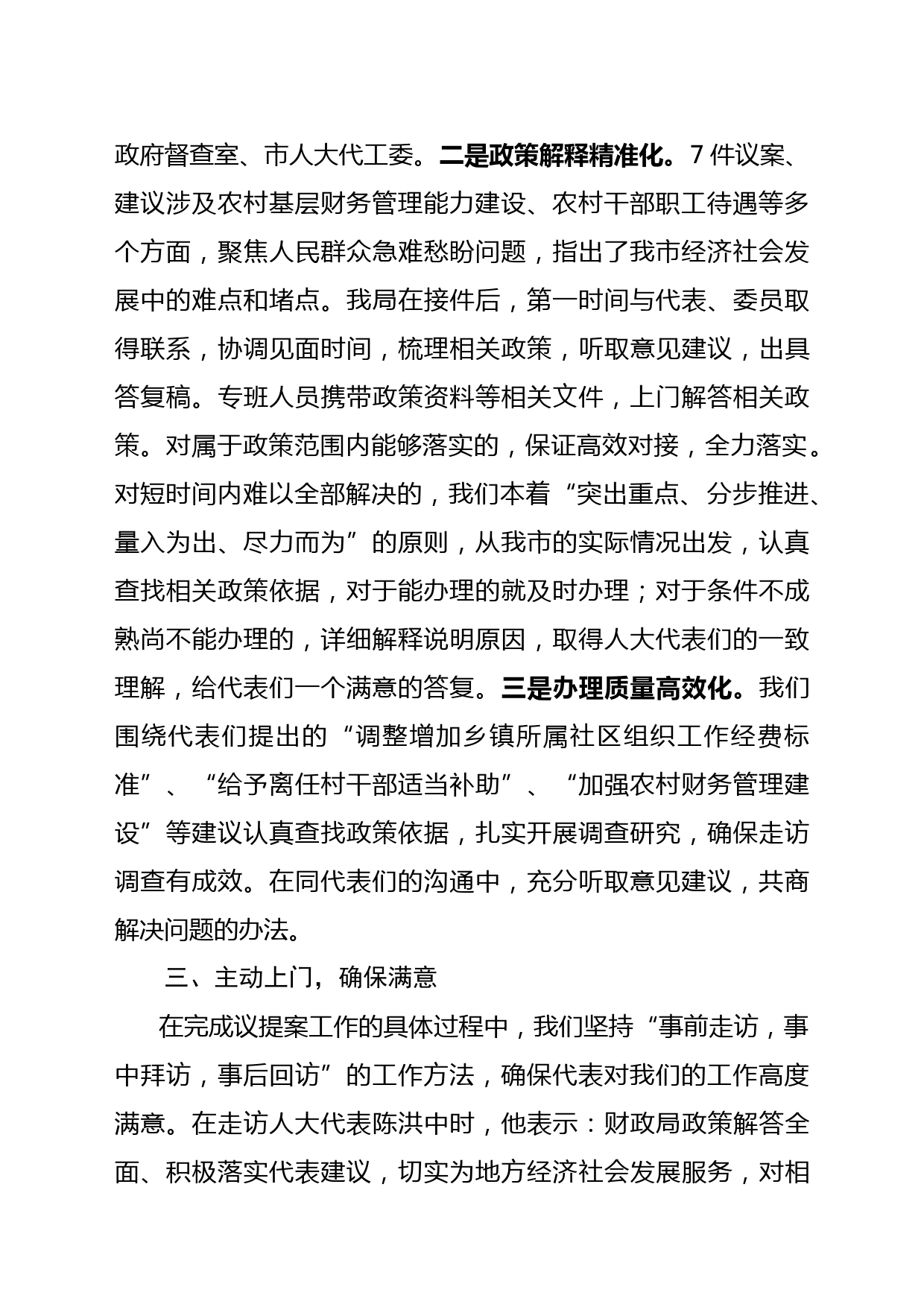 政府督查室、市人大代工委。二是政策解释精准化。7 件议案、建议涉及农村基层财务管理能力建设、农村干部职工待遇等多个方面，聚焦人民群众急难愁盼问题，指出了我市经济社会发展中的难点和堵点。我局在接件后，第一时间与代表、委员取得联系，协调见面时间，梳理相关政策，听取意见建议，出具答复稿。专班人员携带政策资料等相关文件，上门解答相关政策。对属于政策范围内能够落实的，保证高效对接，全力落实。对短时间内难以全部解决的，我们本着“突出重点、分步推进、量入为出、尽力而为”的原则，从我市的实际情况出发，认真查找相关政策依据，对于能办理的就及时办理；对于条件不成熟尚不能办理的，详细解释说明原因，取得人大代表们的一致理解，给代表们一个满意的答复。三是办理质量高效化。我们围绕代表们提出的“调整增加乡镇所属社区组织工作经费标准”、“给予离任村干部适当补助”、“加强农村财务管理建设”等建议认真查找政策依据，扎实开展调查研究，确保走访调查有成效。在同代表们的沟通中，充分听取意见建议，共商解决问题的办法。

三、主动上门，确保满意

在完成议提案工作的具体过程中，我们坚持“事前走访，事中拜访，事后回访”的工作方法，确保代表对我们的工作高度满意。在走访人大代表陈洪中时，他表示：财政局政策解答全面、积极落实代表建议，切实为地方经济社会发展服务，对相